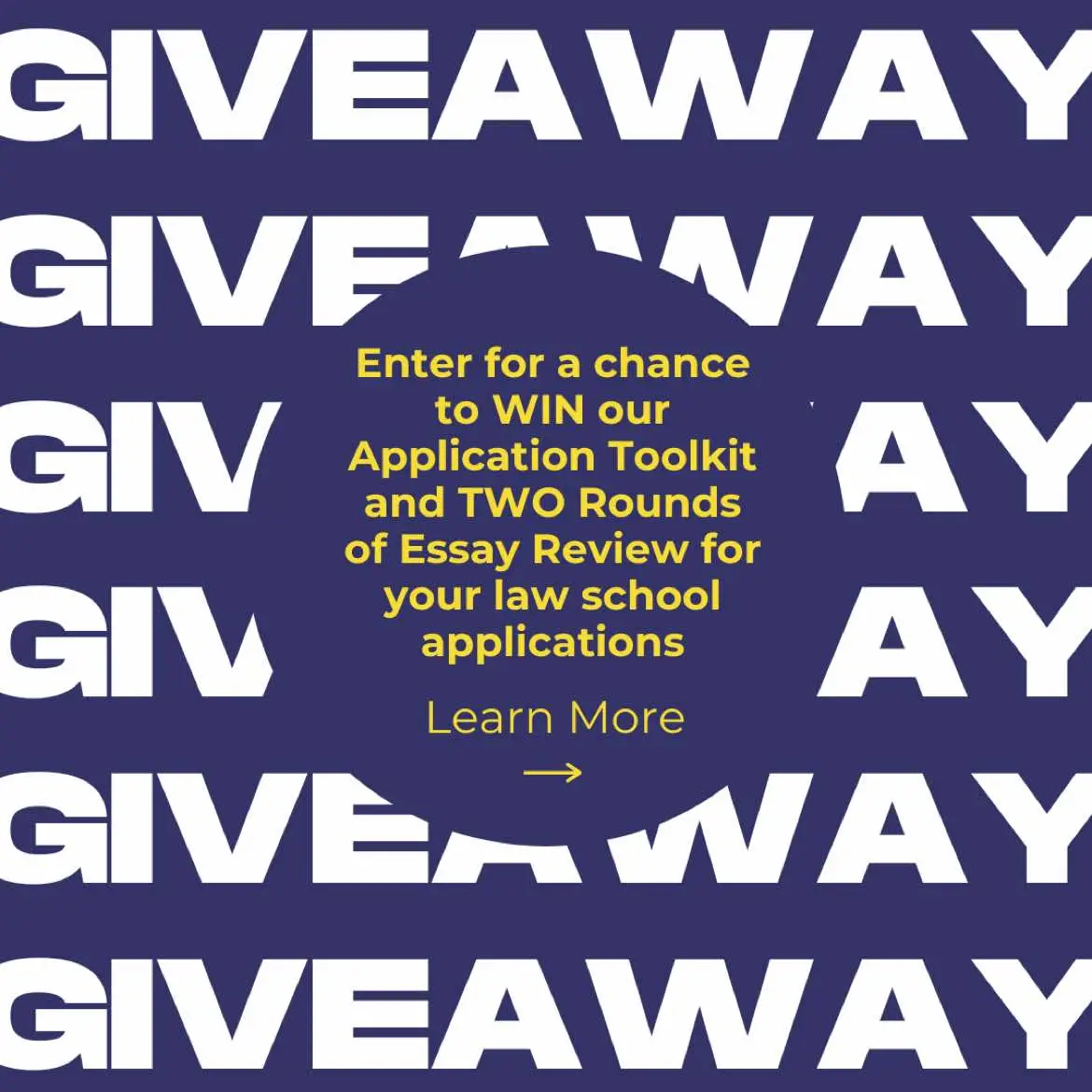 GIVEAWAY

GIVEAWAY

GIVEAWAY

GIVEAWAY

GIVEAWAY

GIVEAWAY

Enter for a chance to WIN our Application Toolkit and TWO Rounds of Essay Review for your law school applications

Learn More

→